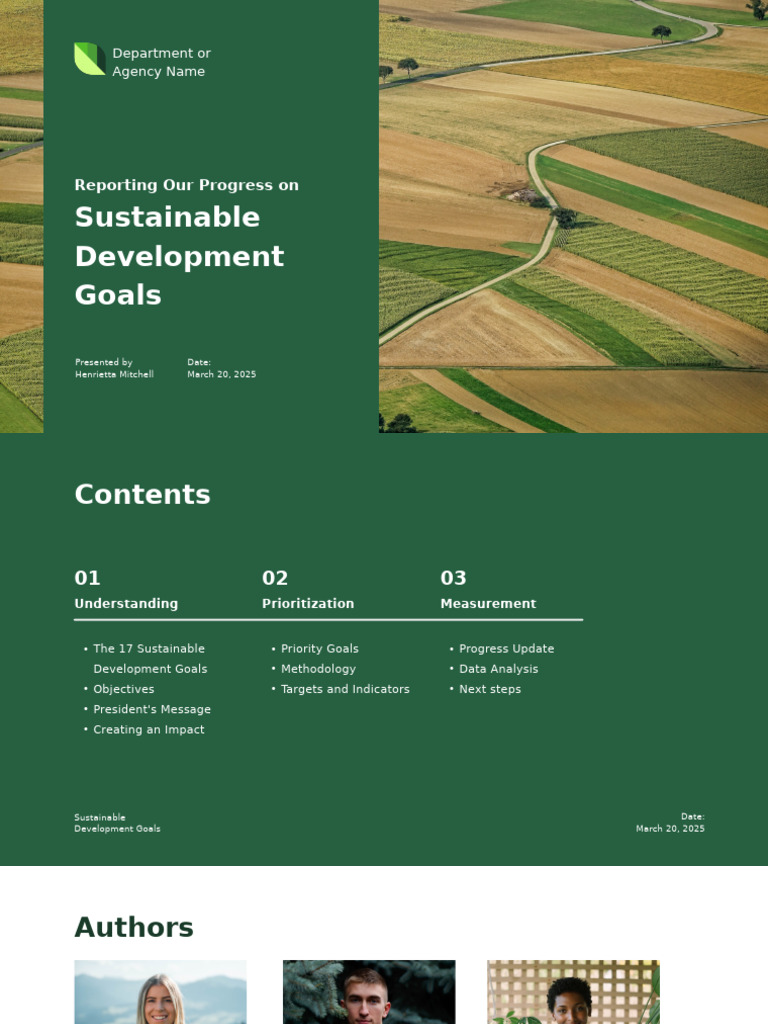 Department or
Agency Name

Reporting Our Progress on

Sustainable Development Goals

Presented by
Henrietta Mitchell

Date:
March 20, 2025

Contents

01
Understanding

• The 17 Sustainable Development Goals
• Objectives
• President's Message
• Creating an Impact

02
Prioritization

• Priority Goals
• Methodology
• Targets and Indicators

03
Measurement

• Progress Update
• Data Analysis
• Next steps

Sustainable
Development Goals

Date:
March 20, 2025

Authors